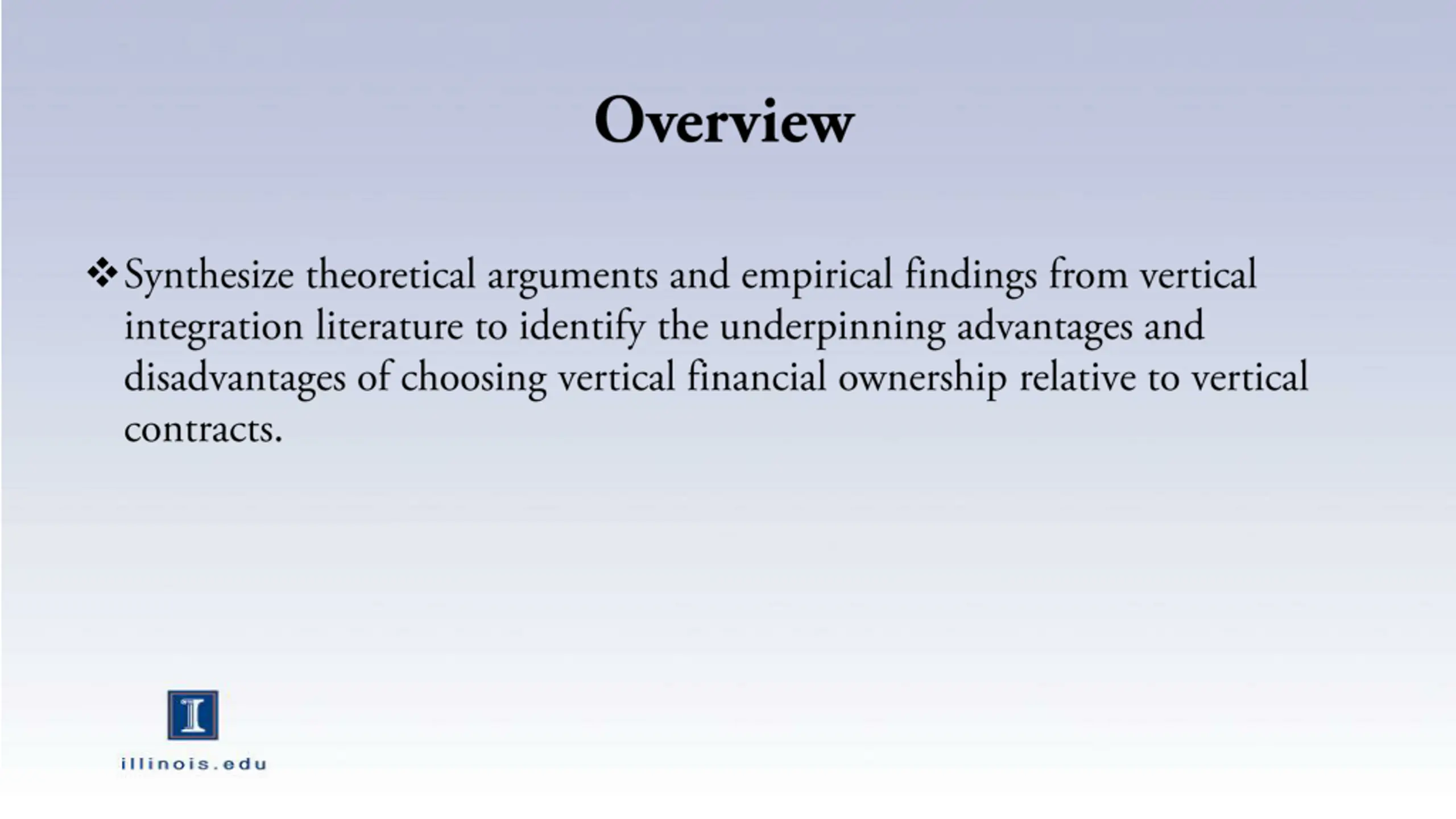 Overview

❖ Synthesize theoretical arguments and empirical findings from vertical integration literature to identify the underpinning advantages and disadvantages of choosing vertical financial ownership relative to vertical contracts.

I

illinois.edu